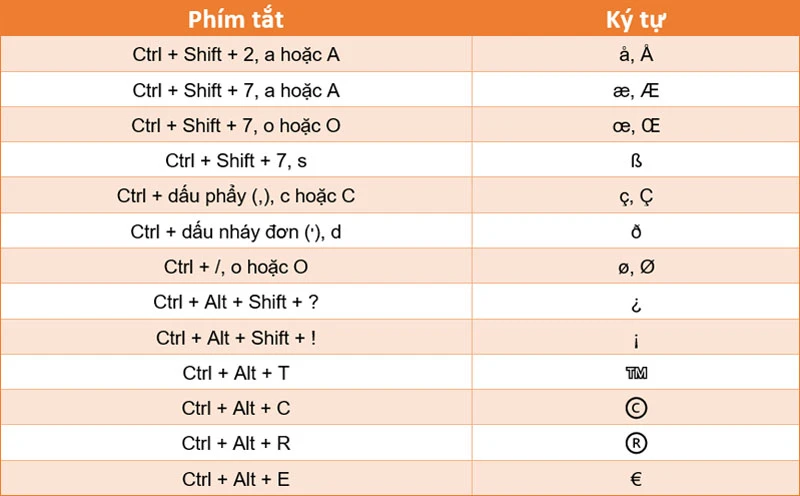 | Phím tắt | Ký tự |
|---|---|
| Ctrl + Shift + 2, a hoặc A | å, Å |
| Ctrl + Shift + 7, a hoặc A | æ, Æ |
| Ctrl + Shift + 7, o hoặc O | œ, Œ |
| Ctrl + Shift + 7, s | ß |
| Ctrl + dấu phẩy (,), c hoặc C | ç, Ç |
| Ctrl + dấu nháy đơn ('), d | ð |
| Ctrl + /, o hoặc O | ø, Ø |
| Ctrl + Alt + Shift + ? | ¿ |
| Ctrl + Alt + Shift + ! | ¡ |
| Ctrl + Alt + T | ™ |
| Ctrl + Alt + C | © |
| Ctrl + Alt + R | ® |
| Ctrl + Alt + E | € |